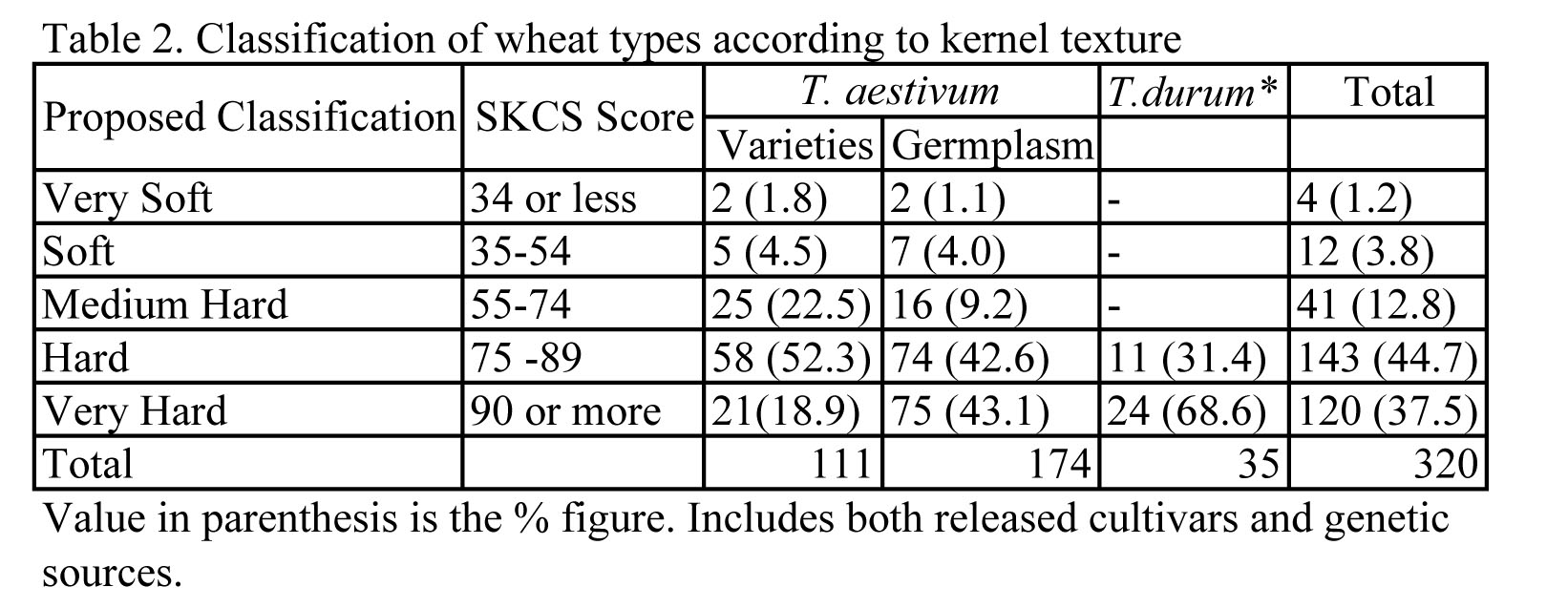 Table 2. Classification of wheat types according to kernel texture

| Proposed Classification | SKCS Score | T. aestivum |  | T.durum* | Total |
|---|---|---|---|---|---|
|  |  | Varieties | Germplasm |  |  |
| Very Soft | 34 or less | 2 (1.8) | 2 (1.1) | - | 4 (1.2) |
| Soft | 35-54 | 5 (4.5) | 7 (4.0) | - | 12 (3.8) |
| Medium Hard | 55-74 | 25 (22.5) | 16 (9.2) | - | 41 (12.8) |
| Hard | 75 -89 | 58 (52.3) | 74 (42.6) | 11 (31.4) | 143 (44.7) |
| Very Hard | 90 or more | 21(18.9) | 75 (43.1) | 24 (68.6) | 120 (37.5) |
| Total |  | 111 | 174 | 35 | 320 |

Value in parenthesis is the % figure. Includes both released cultivars and genetic sources.